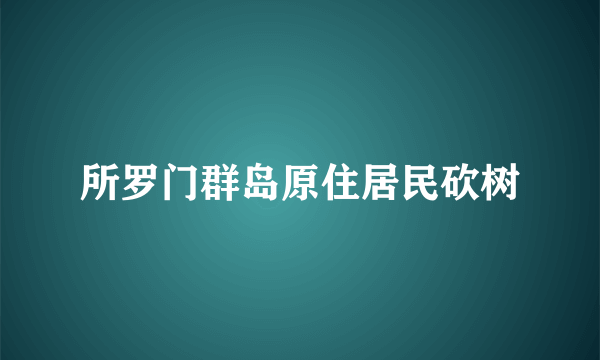 所罗门群岛原住居民砍树